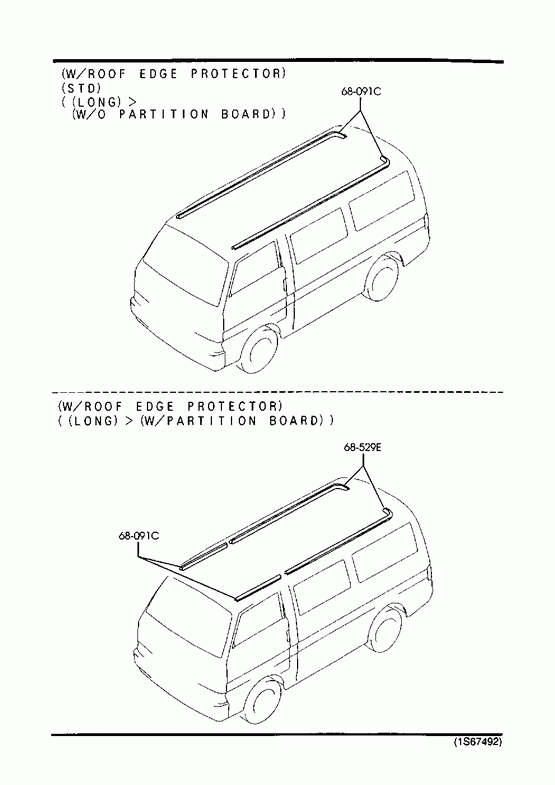 (W/ROOF EDGE PROTECTOR)
(STD)
((LONG) >
(W/O PARTITION BOARD))

68-091C

(W/ROOF EDGE PROTECTOR)
((LONG) > (W/PARTITION BOARD))

68-529E

68-091C

(1S67492)